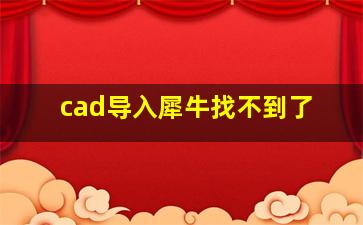 cad导入犀牛找不到了